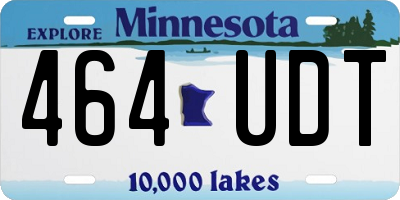 EXPLORE Minnesota

464 UDT

10,000 lakes